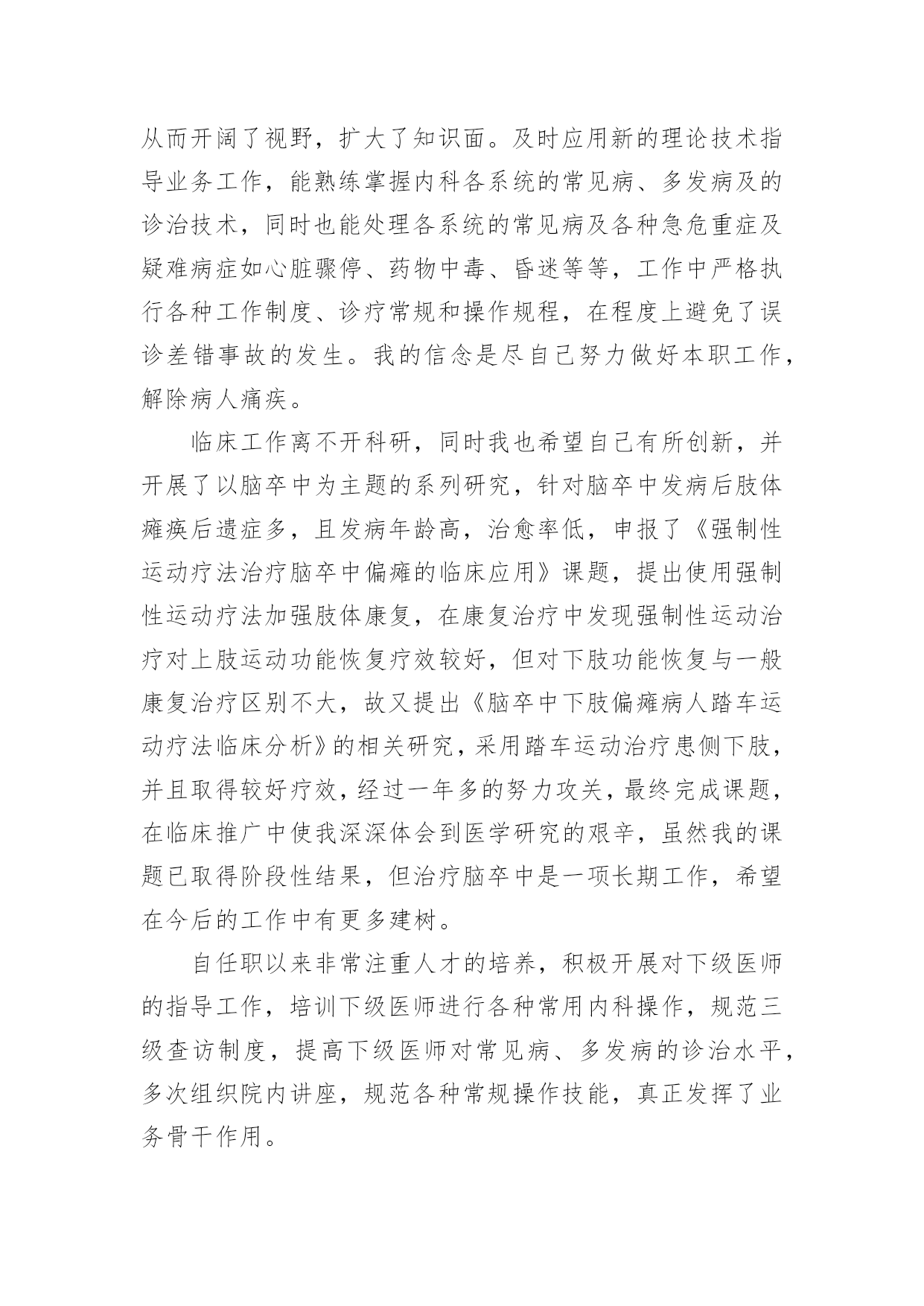 从而开阔了视野，扩大了知识面。及时应用新的理论技术指导业务工作，能熟练掌握内科各系统的常见病、多发病及的诊治技术，同时也能处理各系统的常见病及各种急危重症及疑难病症如心脏骤停、药物中毒、昏迷等等，工作中严格执行各种工作制度、诊疗常规和操作规程，在程度上避免了误诊差错事故的发生。我的信念是尽自己努力做好本职工作，解除病人痛疾。

临床工作离不开科研，同时我也希望自己有所创新，并开展了以脑卒中为主题的系列研究，针对脑卒中发病后肢体瘫痪后遗症多，且发病年龄高，治愈率低，申报了《强制性运动疗法治疗脑卒中偏瘫的临床应用》课题，提出使用强制性运动疗法加强肢体康复，在康复治疗中发现强制性运动治疗对上肢运动功能恢复疗效较好，但对下肢功能恢复与一般康复治疗区别不大，故又提出《脑卒中下肢偏瘫病人踏车运动疗法临床分析》的相关研究，采用踏车运动治疗患侧下肢，并且取得较好疗效，经过一年多的努力攻关，最终完成课题，在临床推广中使我深深体会到医学研究的艰辛，虽然我的课题已取得阶段性结果，但治疗脑卒中是一项长期工作，希望在今后的工作中有更多建树。

自任职以来非常注重人才的培养，积极开展对下级医师的指导工作，培训下级医师进行各种常用内科操作，规范三级查访制度，提高下级医师对常见病、多发病的诊治水平，多次组织院内讲座，规范各种常规操作技能，真正发挥了业务骨干作用。